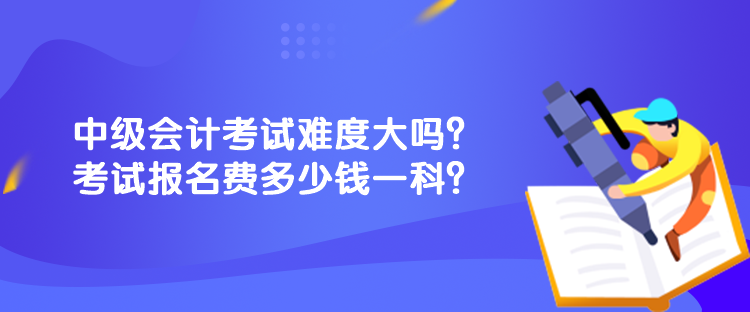 中级会计考试难度大吗？
考试报名费多少钱一科？